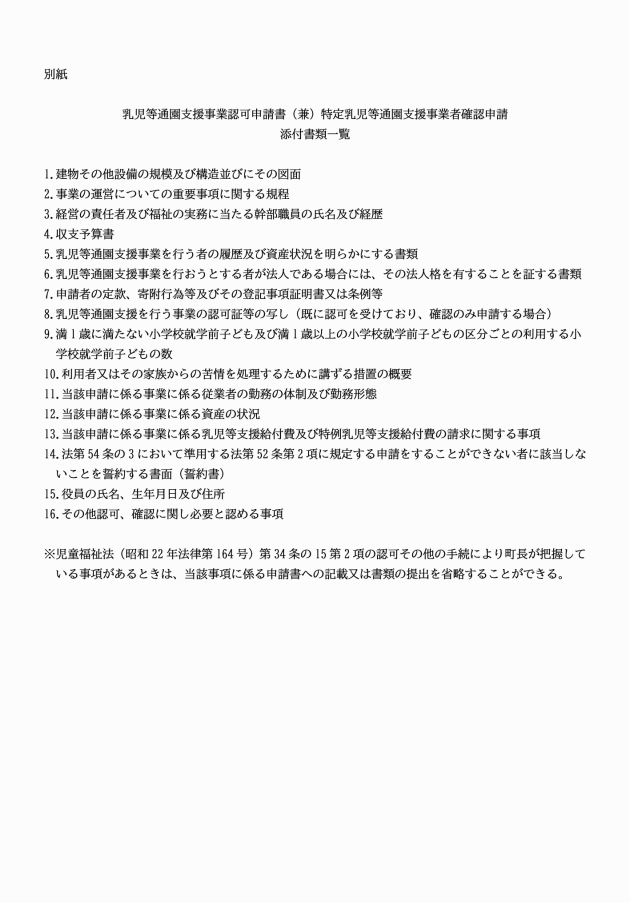 別紙

乳児等通園支援事業認可申請書（兼）特定乳児等通園支援事業者確認申請
添付書類一覧

1.建物その他設備の規模及び構造並びにその図面
2.事業の運営についての重要事項に関する規程
3.経営の責任者及び福祉の実務に当たる幹部職員の氏名及び経歴
4.収支予算書
5.乳児等通園支援事業を行う者の履歴及び資産状況を明らかにする書類
6.乳児等通園支援事業を行おうとする者が法人である場合には、その法人格を有することを証する書類
7.申請者の定款、寄附行為等及びその登記事項証明書又は条例等
8.乳児等通園支援を行う事業の認可証等の写し（既に認可を受けており、確認のみ申請する場合）
9.満1歳に満たない小学校就学前子ども及び満1歳以上の小学校就学前子どもの区分ごとの利用する小学校就学前子どもの数
10.利用者又はその家族からの苦情を処理するために講ずる措置の概要
11.当該申請に係る事業に係る従業者の勤務の体制及び勤務形態
12.当該申請に係る事業に係る資産の状況
13.当該申請に係る事業に係る乳児等支援給付費及び特例乳児等支援給付費の請求に関する事項
14.法第54条の3において準用する法第52条第2項に規定する申請をすることができない者に該当しないことを誓約する書面（誓約書）
15.役員の氏名、生年月日及び住所
16.その他認可、確認に関し必要と認める事項

※児童福祉法（昭和22年法律第164号）第34条の15第2項の認可その他の手続により町長が把握している事項があるときは、当該事項に係る申請書への記載又は書類の提出を省略することができる。